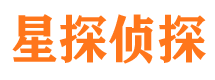 星探侦探